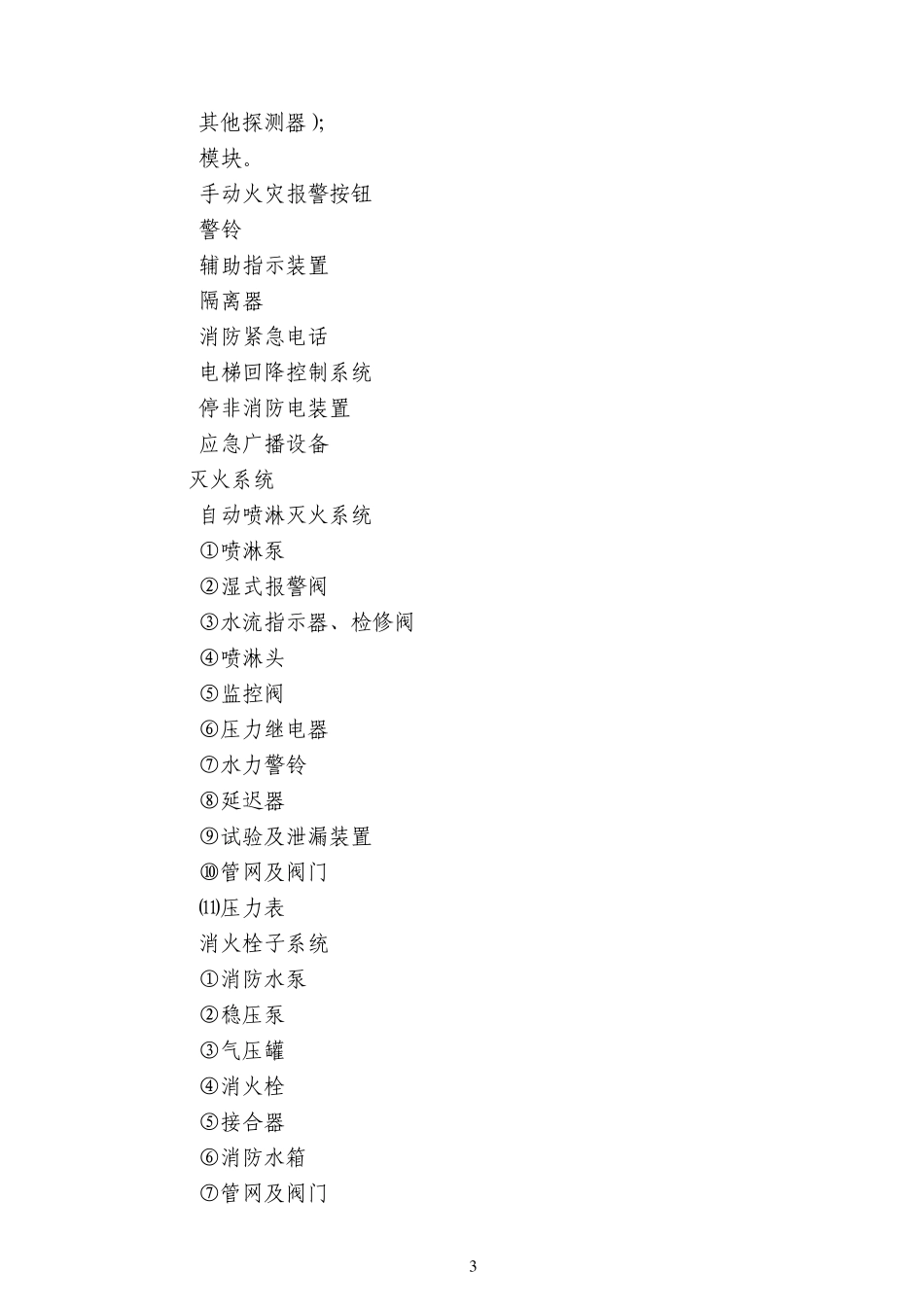 其他探测器 );
模块。
手动火灾报警按钮
警铃
辅助指示装置
隔离器
消防紧急电话
电梯回降控制系统
停非消防电装置
应急广播设备
灭火系统
自动喷淋灭火系统
①喷淋泵
②湿式报警阀
③水流指示器、检修阀
④喷淋头
⑤监控阀
⑥压力继电器
⑦水力警铃
⑧延迟器
⑨试验及泄漏装置
⑩管网及阀门
⑾压力表
消火栓子系统
①消防水泵
②稳压泵
③气压罐
④消火栓
⑤接合器
⑥消防水箱
⑦管网及阀门

3